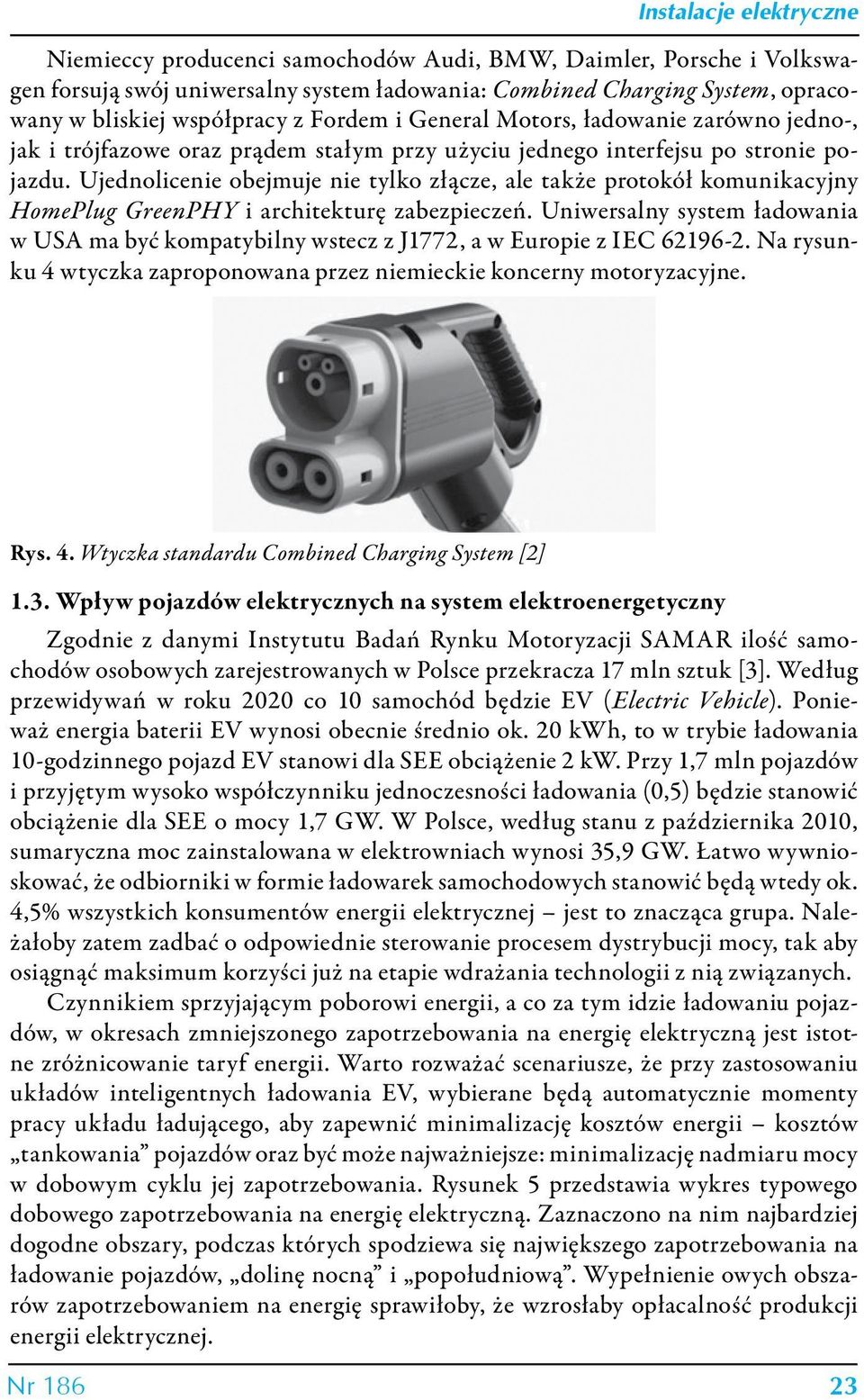 Instalacje elektryczne

Niemieccy producenci samochodów Audi, BMW, Daimler, Porsche i Volkswagen forsują swój uniwersalny system ładowania: Combined Charging System, opracowany w bliskiej współpracy z Fordem i General Motors, ładowanie zarówno jedno-, jak i trójfazowe oraz prądem stałym przy użyciu jednego interfejsu po stronie pojazdu. Ujednolicenie obejmuje nie tylko złącze, ale także protokół komunikacyjny HomePlug GreenPHY i architekturę zabezpieczeń. Uniwersalny system ładowania w USA ma być kompatybilny wstecz z J1772, a w Europie z IEC 62196-2. Na rysunku 4 wtyczka zaproponowana przez niemieckie koncerny motoryzacyjne.

Rys. 4. Wtyczka standardu Combined Charging System [2]

1.3. Wpływ pojazdów elektrycznych na system elektroenergetyczny

Zgodnie z danymi Instytutu Badań Rynku Motoryzacji SAMAR ilość samochodów osobowych zarejestrowanych w Polsce przekracza 17 mln sztuk [3]. Według przewidywań w roku 2020 co 10 samochód będzie EV (Electric Vehicle). Ponieważ energia baterii EV wynosi obecnie średnio ok. 20 kWh, to w trybie ładowania 10-godzinnego pojazd EV stanowi dla SEE obciążenie 2 kW. Przy 1,7 mln pojazdów i przyjętym wysoko współczynniku jednoczesności ładowania (0,5) będzie stanowić obciążenie dla SEE o mocy 1,7 GW. W Polsce, według stanu z października 2010, sumaryczna moc zainstalowana w elektrowniach wynosi 35,9 GW. Łatwo wywnioskować, że odbiorniki w formie ładowarek samochodowych stanowić będą wtedy ok. 4,5% wszystkich konsumentów energii elektrycznej – jest to znacząca grupa. Należałoby zatem zadbać o odpowiednie sterowanie procesem dystrybucji mocy, tak aby osiągnąć maksimum korzyści już na etapie wdrażania technologii z nią związanych.

Czynnikiem sprzyjającym poborowi energii, a co za tym idzie ładowaniu pojazdów, w okresach zmniejszonego zapotrzebowania na energię elektryczną jest istotne zróżnicowanie taryf energii. Warto rozważać scenariusze, że przy zastosowaniu układów inteligentnych ładowania EV, wybierane będą automatycznie momenty pracy układu ładującego, aby zapewnić minimalizację kosztów energii – kosztów „tankowania” pojazdów oraz być może najważniejsze: minimalizację nadmiaru mocy w dobowym cyklu jej zapotrzebowania. Rysunek 5 przedstawia wykres typowego dobowego zapotrzebowania na energię elektryczną. Zaznaczono na nim najbardziej dogodne obszary, podczas których spodziewa się największego zapotrzebowania na ładowanie pojazdów, „dolinę nocną” i „popołudniową”. Wypełnienie owych obszarów zapotrzebowaniem na energię sprawiłoby, że wzrosłaby opłacalność produkcji energii elektrycznej.

Nr 186 23